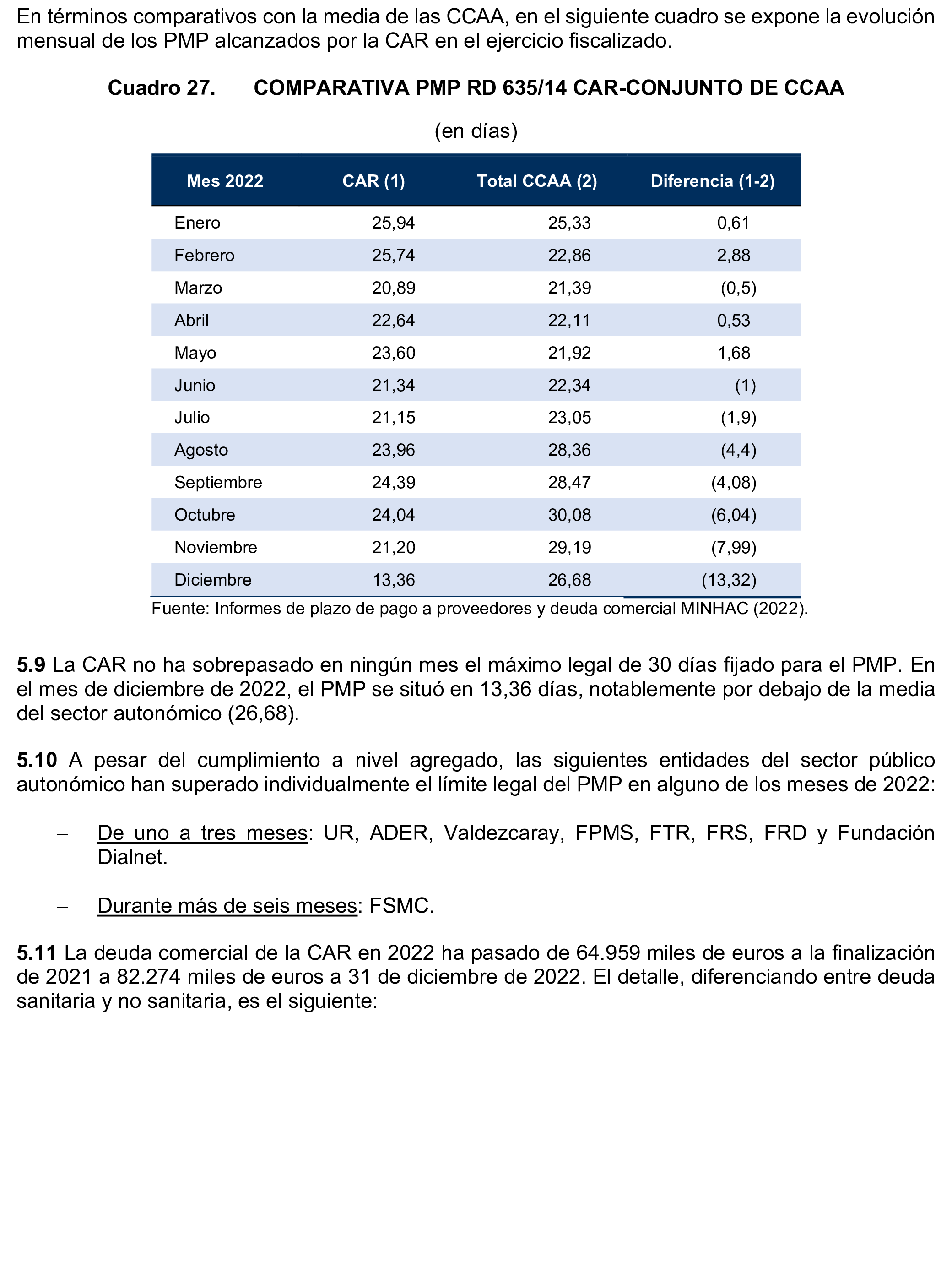 En términos comparativos con la media de las CCAA, en el siguiente cuadro se expone la evolución mensual de los PMP alcanzados por la CAR en el ejercicio fiscalizado.

Cuadro 27. COMPARATIVA PMP RD 635/14 CAR-CONJUNTO DE CCAA

(en días)

| Mes 2022 | CAR (1) | Total CCAA (2) | Diferencia (1-2) |
|---|---|---|---|
| Enero | 25,94 | 25,33 | 0,61 |
| Febrero | 25,74 | 22,86 | 2,88 |
| Marzo | 20,89 | 21,39 | (0,5) |
| Abril | 22,64 | 22,11 | 0,53 |
| Mayo | 23,60 | 21,92 | 1,68 |
| Junio | 21,34 | 22,34 | (1) |
| Julio | 21,15 | 23,05 | (1,9) |
| Agosto | 23,96 | 28,36 | (4,4) |
| Septiembre | 24,39 | 28,47 | (4,08) |
| Octubre | 24,04 | 30,08 | (6,04) |
| Noviembre | 21,20 | 29,19 | (7,99) |
| Diciembre | 13,36 | 26,68 | (13,32) |

Fuente: Informes de plazo de pago a proveedores y deuda comercial MINHAC (2022).

5.9 La CAR no ha sobrepasado en ningún mes el máximo legal de 30 días fijado para el PMP. En el mes de diciembre de 2022, el PMP se situó en 13,36 días, notablemente por debajo de la media del sector autonómico (26,68).

5.10 A pesar del cumplimiento a nivel agregado, las siguientes entidades del sector público autonómico han superado individualmente el límite legal del PMP en alguno de los meses de 2022:

– De uno a tres meses: UR, ADER, Valdezcaray, FPMS, FTR, FRS, FRD y Fundación Dialnet.

– Durante más de seis meses: FSMC.

5.11 La deuda comercial de la CAR en 2022 ha pasado de 64.959 miles de euros a la finalización de 2021 a 82.274 miles de euros a 31 de diciembre de 2022. El detalle, diferenciando entre deuda sanitaria y no sanitaria, es el siguiente: